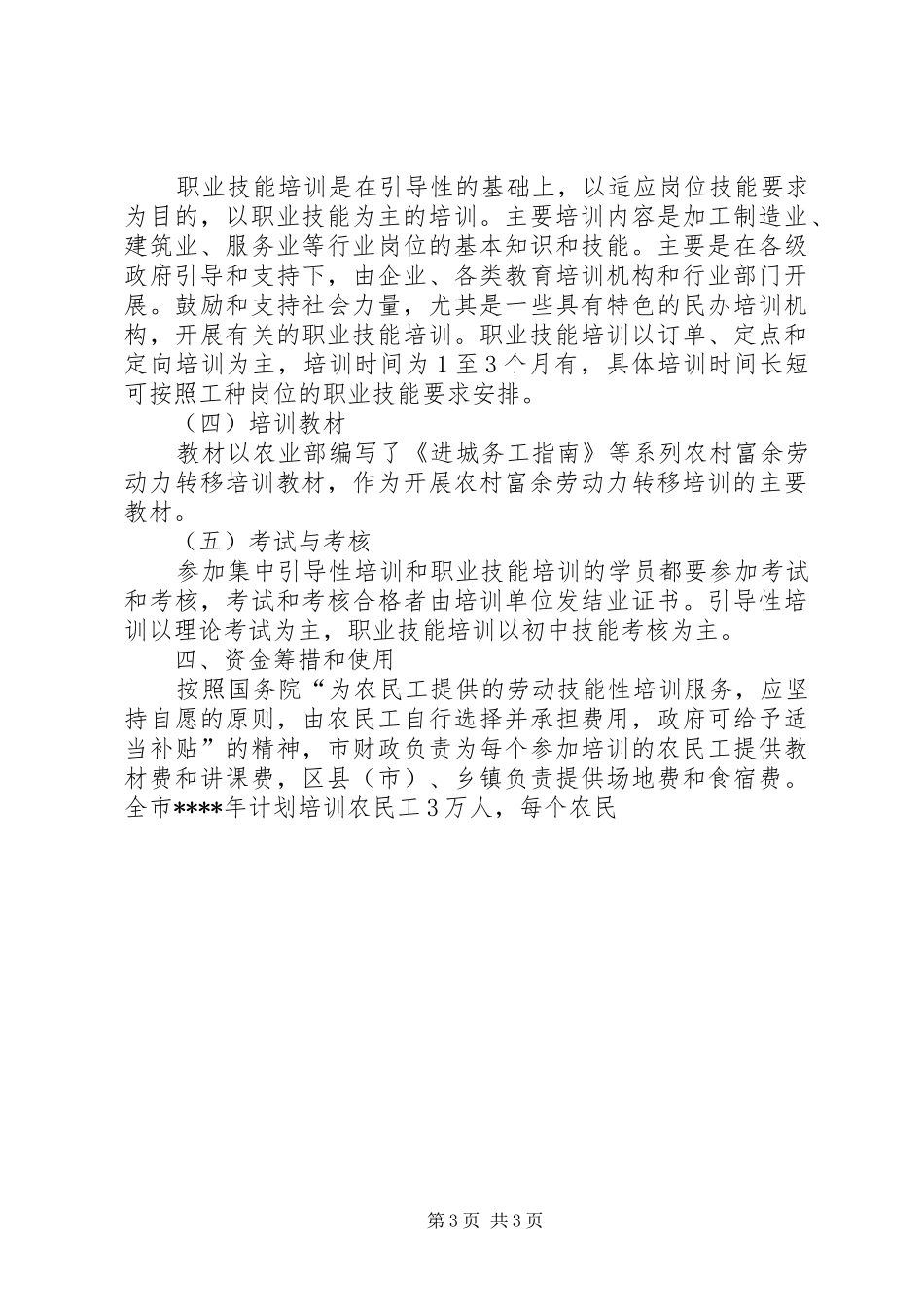 职业技能培训是在引导性的基础上，以适应岗位技能要求为目的，以职业技能为主的培训。主要培训内容是加工制造业、建筑业、服务业等行业岗位的基本知识和技能。主要是在各级政府引导和支持下，由企业、各类教育培训机构和行业部门开展。鼓励和支持社会力量，尤其是一些具有特色的民办培训机构，开展有关的职业技能培训。职业技能培训以订单、定点和定向培训为主，培训时间为1至3个月有，具体培训时间长短可按照工种岗位的职业技能要求安排。

（四）培训教材

教材以农业部编写了《进城务工指南》等系列农村富余劳动力转移培训教材，作为开展农村富余劳动力转移培训的主要教材。

（五）考试与考核

参加集中引导性培训和职业技能培训的学员都要参加考试和考核，考试和考核合格者由培训单位发结业证书。引导性培训以理论考试为主，职业技能培训以初中技能考核为主。

四、资金筹措和使用

按照国务院“为农民工提供的劳动技能性培训服务，应坚持自愿的原则，由农民工自行选择并承担费用，政府可给予适当补贴”的精神，市财政负责为每个参加培训的农民工提供教材费和讲课费，区县（市）、乡镇负责提供场地费和食宿费。全市****年计划培训农民工3万人，每个农民

第3页 共3页